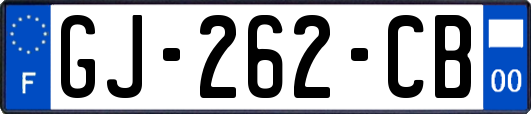 F

GJ-262-CB

00